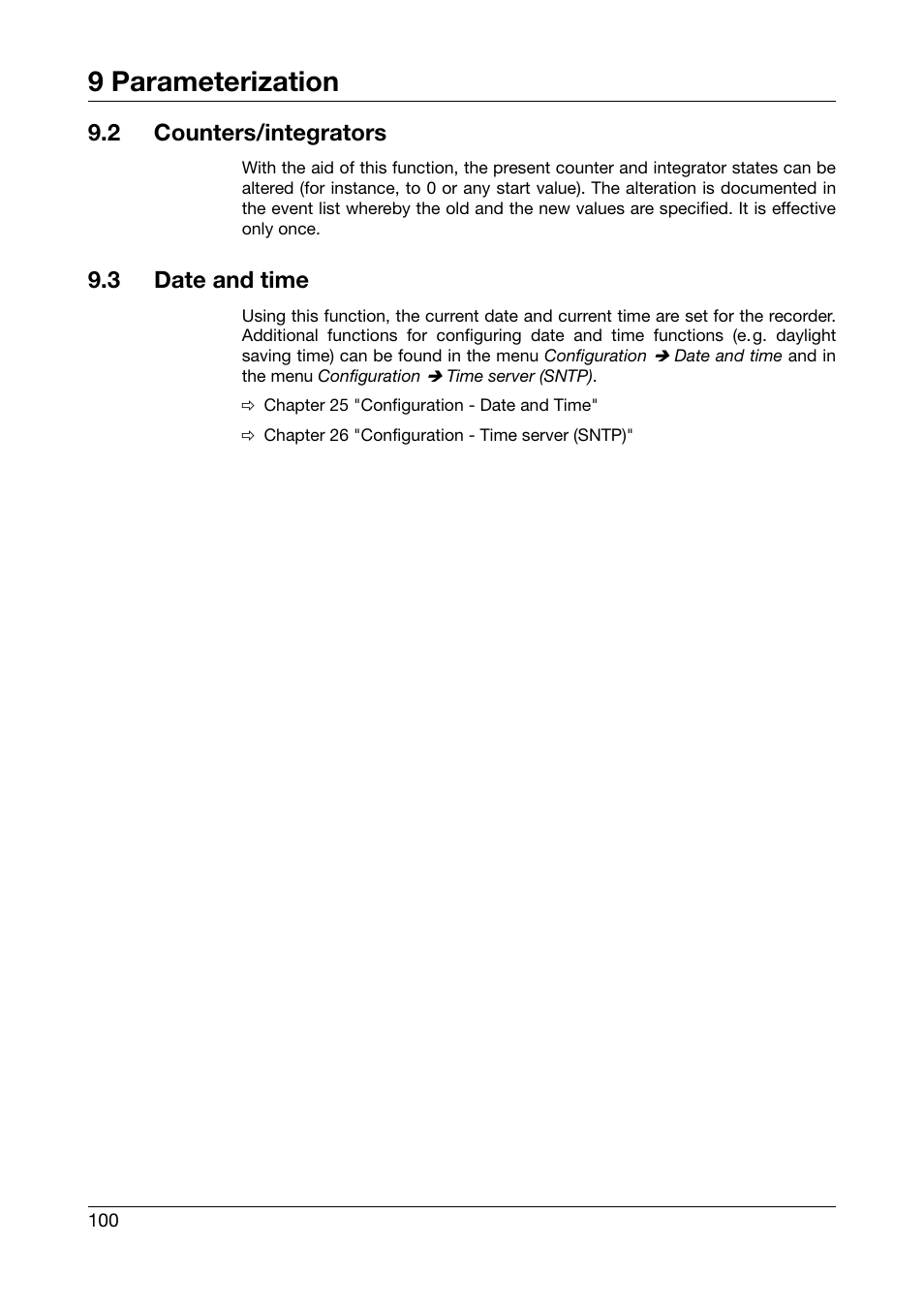 9 Parameterization

9.2 Counters/integrators

With the aid of this function, the present counter and integrator states can be altered (for instance, to 0 or any start value). The alteration is documented in the event list whereby the old and the new values are specified. It is effective only once.

9.3 Date and time

Using this function, the current date and current time are set for the recorder. Additional functions for configuring date and time functions (e.g. daylight saving time) can be found in the menu Configuration ➔ Date and time and in the menu Configuration ➔ Time server (SNTP).

⇨ Chapter 25 "Configuration - Date and Time"

⇨ Chapter 26 "Configuration - Time server (SNTP)"

100